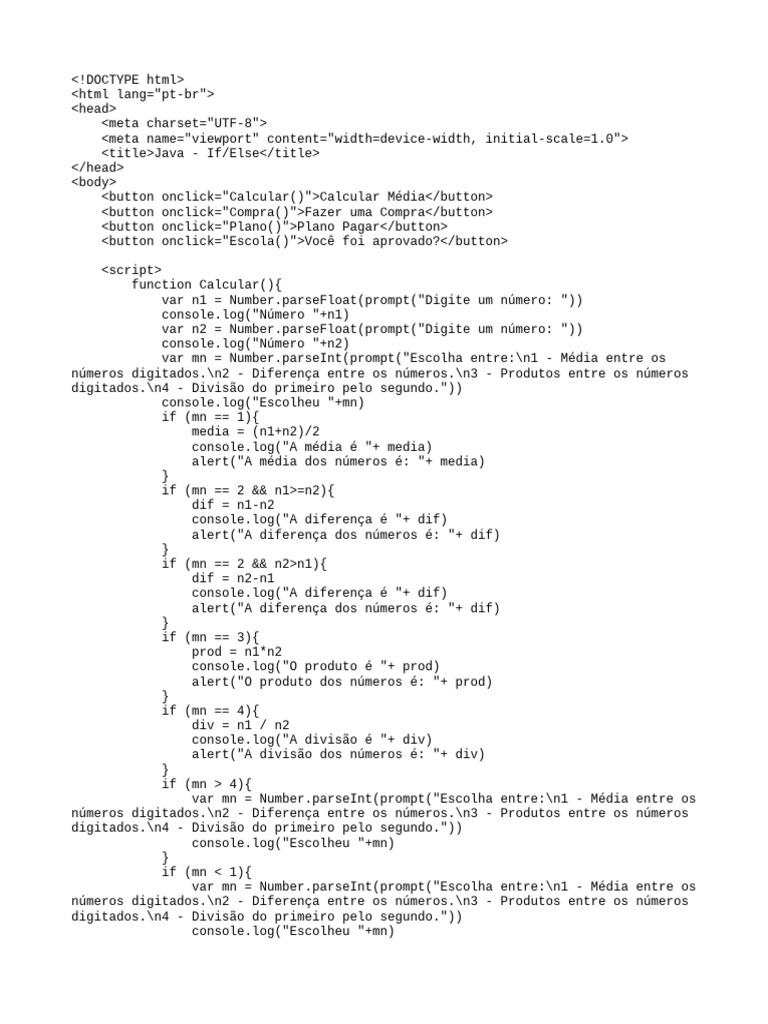 <!DOCTYPE html>
<html lang="pt-br">
<head>
    <meta charset="UTF-8">
    <meta name="viewport" content="width=device-width, initial-scale=1.0">
    <title>Java - If/Else</title>
</head>
<body>
    <button onclick="Calcular()">Calcular Média</button>
    <button onclick="Compra()">Fazer uma Compra</button>
    <button onclick="Plano()">Plano Pagar</button>
    <button onclick="Escola()">Você foi aprovado?</button>

    <script>
        function Calcular(){
            var n1 = Number.parseFloat(prompt("Digite um número: "))
            console.log("Número "+n1)
            var n2 = Number.parseFloat(prompt("Digite um número: "))
            console.log("Número "+n2)
            var mn = Number.parseInt(prompt("Escolha entre:\n1 - Média entre os números digitados.\n2 - Diferença entre os números.\n3 - Produtos entre os números digitados.\n4 - Divisão do primeiro pelo segundo."))
            console.log("Escolheu "+mn)
            if (mn == 1){
                media = (n1+n2)/2
                console.log("A média é "+ media)
                alert("A média dos números é: "+ media)
            }
            if (mn == 2 && n1>=n2){
                dif = n1-n2
                console.log("A diferença é "+ dif)
                alert("A diferença dos números é: "+ dif)
            }
            if (mn == 2 && n2>n1){
                dif = n2-n1
                console.log("A diferença é "+ dif)
                alert("A diferença dos números é: "+ dif)
            }
            if (mn == 3){
                prod = n1*n2
                console.log("O produto é "+ prod)
                alert("O produto dos números é: "+ prod)
            }
            if (mn == 4){
                div = n1 / n2
                console.log("A divisão é "+ div)
                alert("A divisão dos números é: "+ div)
            }
            if (mn > 4){
                var mn = Number.parseInt(prompt("Escolha entre:\n1 - Média entre os números digitados.\n2 - Diferença entre os números.\n3 - Produtos entre os números digitados.\n4 - Divisão do primeiro pelo segundo."))
                console.log("Escolheu "+mn)
            }
            if (mn < 1){
                var mn = Number.parseInt(prompt("Escolha entre:\n1 - Média entre os números digitados.\n2 - Diferença entre os números.\n3 - Produtos entre os números digitados.\n4 - Divisão do primeiro pelo segundo."))
                console.log("Escolheu "+mn)